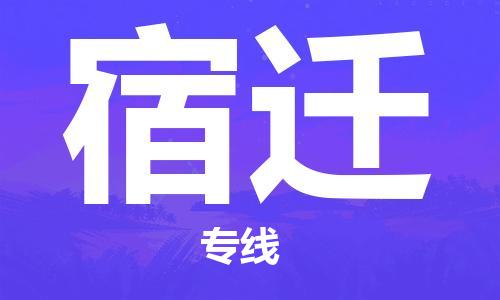 宿迁

专线